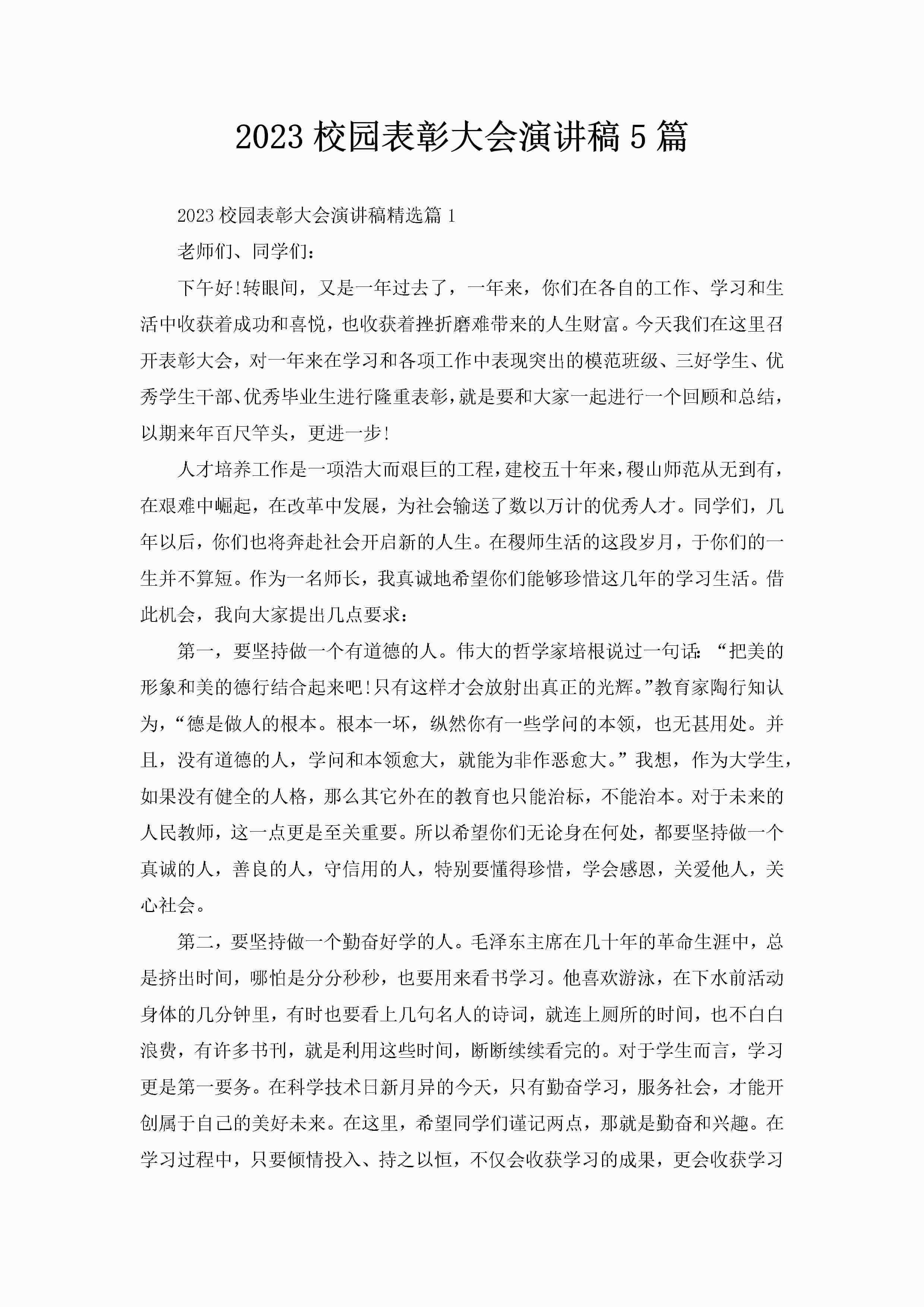 2023 校园表彰大会演讲稿 5 篇

2023 校园表彰大会演讲稿精选篇 1

老师们、同学们：

下午好!转眼间，又是一年过去了，一年来，你们在各自的工作、学习和生活中收获着成功和喜悦，也收获着挫折磨难带来的人生财富。今天我们在这里召开表彰大会，对一年来在学习和各项工作中表现突出的模范班级、三好学生、优秀学生干部、优秀毕业生进行隆重表彰，就是要和大家一起进行一个回顾和总结，以期来年百尺竿头，更进一步!

人才培养工作是一项浩大而艰巨的工程，建校五十年来，稷山师范从无到有，在艰难中崛起，在改革中发展，为社会输送了数以万计的优秀人才。同学们，几年以后，你们也将奔赴社会开启新的人生。在稷师生活的这段岁月，于你们的一生并不算短。作为一名师长，我真诚地希望你们能够珍惜这几年的学习生活。借此机会，我向大家提出几点要求：

第一，要坚持做一个有道德的人。伟大的哲学家培根说过一句话：“把美的形象和美的德行结合起来吧!只有这样才会放射出真正的光辉。”教育家陶行知认为，“德是做人的根本。根本一坏，纵然你有一些学问的本领，也无甚用处。并且，没有道德的人，学问和本领愈大，就能为非作恶愈大。”我想，作为大学生，如果没有健全的人格，那么其它外在的教育也只能治标，不能治本。对于未来的人民教师，这一点更是至关重要。所以希望你们无论身在何处，都要坚持做一个真诚的人，善良的人，守信用的人，特别要懂得珍惜，学会感恩，关爱他人，关心社会。

第二，要坚持做一个勤奋好学的人。毛泽东主席在几十年的革命生涯中，总是挤出时间，哪怕是分分秒秒，也要用来看书学习。他喜欢游泳，在下水前活动身体的几分钟里，有时也要看上几句名人的诗词，就连上厕所的时间，也不白白浪费，有许多书刊，就是利用这些时间，断断续续看完的。对于学生而言，学习更是第一要务。在科学技术日新月异的今天，只有勤奋学习，服务社会，才能开创属于自己的美好未来。在这里，希望同学们谨记两点，那就是勤奋和兴趣。在学习过程中，只要倾情投入、持之以恒，不仅会收获学习的成果，更会收获学习